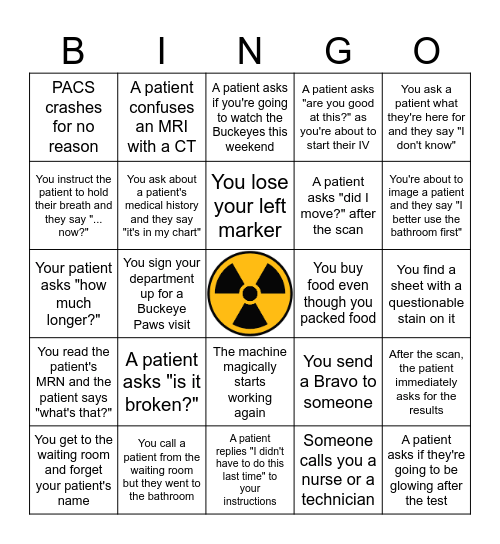 | B | I | N | G | O |
|---|---|---|---|---|
| PACS crashes for no reason | A patient confuses an MRI with a CT | A patient asks if you're going to watch the Buckeyes this weekend | A patient asks "are you good at this?" as you're about to start their IV | You ask a patient what they're here for and they say "I don't know" |
| You instruct the patient to hold their breath and they say "... now?" | You ask about a patient's medical history and they say "it's in my chart" | You lose your left marker | A patient asks "did I move?" after the scan | You're about to image a patient and they say "I better use the bathroom first" |
| Your patient asks "how much longer?" | You sign your department up for a Buckeye Paws visit | | You buy food even though you packed food | You find a sheet with a questionable stain on it |
| You read the patient's MRN and the patient says "what's that?" | A patient asks "is it broken?" | The machine magically starts working again | You send a Bravo to someone | After the scan, the patient immediately asks for the results |
| You get to the waiting room and forget your patient's name | You call a patient from the waiting room but they went to the bathroom | A patient replies "I didn't have to do this last time" to your instructions | Someone calls you a nurse or a technician | A patient asks if they're going to be glowing after the test |